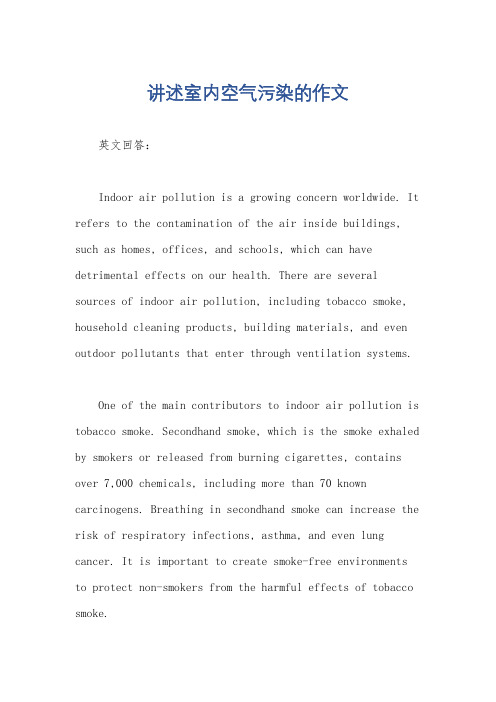 讲述室内空气污染的作文

英文回答：

Indoor air pollution is a growing concern worldwide. It refers to the contamination of the air inside buildings, such as homes, offices, and schools, which can have detrimental effects on our health. There are several sources of indoor air pollution, including tobacco smoke, household cleaning products, building materials, and even outdoor pollutants that enter through ventilation systems.

One of the main contributors to indoor air pollution is tobacco smoke. Secondhand smoke, which is the smoke exhaled by smokers or released from burning cigarettes, contains over 7,000 chemicals, including more than 70 known carcinogens. Breathing in secondhand smoke can increase the risk of respiratory infections, asthma, and even lung cancer. It is important to create smoke-free environments to protect non-smokers from the harmful effects of tobacco smoke.